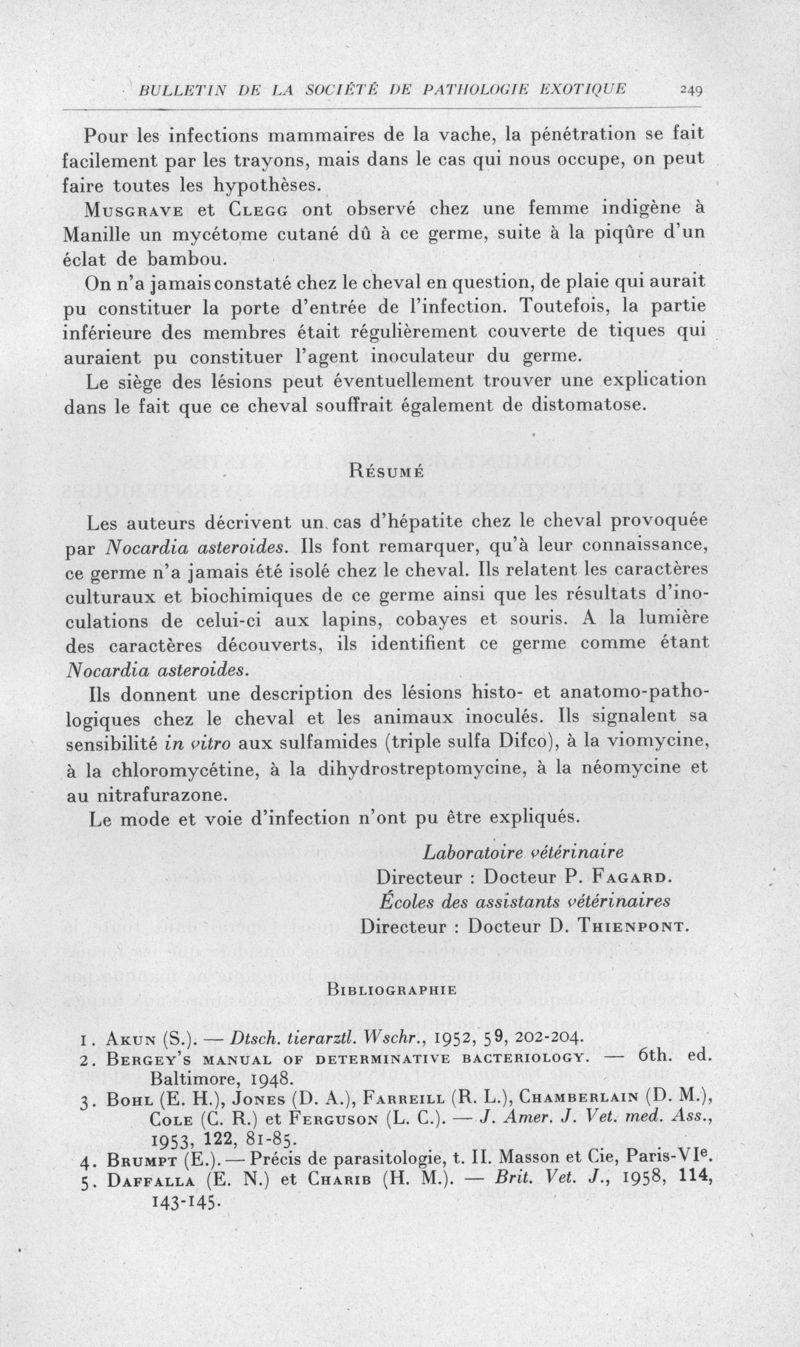 BULLETIN DE LA SOCIÉTÉ DE PATHOLOGIE EXOTIQUE 249

Pour les infections mammaires de la vache, la pénétration se fait facilement par les trayons, mais dans le cas qui nous occupe, on peut faire toutes les hypothèses.

Musgrave et Clegg ont observé chez une femme indigène à Manille un mycétome cutané dû à ce germe, suite à la piqûre d'un éclat de bambou.

On n'a jamais constaté chez le cheval en question, de plaie qui aurait pu constituer la porte d'entrée de l'infection. Toutefois, la partie inférieure des membres était régulièrement couverte de tiques qui auraient pu constituer l'agent inoculateur du germe.

Le siège des lésions peut éventuellement trouver une explication dans le fait que ce cheval souffrait également de distomatose.

Résumé

Les auteurs décrivent un cas d'hépatite chez le cheval provoquée par Nocardia asteroides. Ils font remarquer, qu'à leur connaissance, ce germe n'a jamais été isolé chez le cheval. Ils relatent les caractères culturaux et biochimiques de ce germe ainsi que les résultats d'inoculations de celui-ci aux lapins, cobayes et souris. A la lumière des caractères découverts, ils identifient ce germe comme étant Nocardia asteroides.

Ils donnent une description des lésions histo- et anatomo-pathologiques chez le cheval et les animaux inoculés. Ils signalent sa sensibilité in vitro aux sulfamides (triple sulfa Difco), à la viomycine, à la chloromycétine, à la dihydrostreptomycine, à la néomycine et au nitrafurazone.

Le mode et voie d'infection n'ont pu être expliqués.

Laboratoire vétérinaire
Directeur : Docteur P. Fagard.
Écoles des assistants vétérinaires
Directeur : Docteur D. Thienpont.

Bibliographie

1. Akun (S.). — Dtsch. tierarztl. Wschr., 1952, 59, 202-204.
2. Bergey's manual of determinative bacteriology. — 6th. ed. Baltimore, 1948.
3. Bohl (E. H.), Jones (D. A.), Farreill (R. L.), Chamberlain (D. M.), Cole (C. R.) et Ferguson (L. C.). — J. Amer. J. Vet. med. Ass., 1953, 122, 81-85.
4. Brumpt (E.). — Précis de parasitologie, t. II. Masson et Cie, Paris-VIe.
5. Daffalla (E. N.) et Charib (H. M.). — Brit. Vet. J., 1958, 114, 143-145.